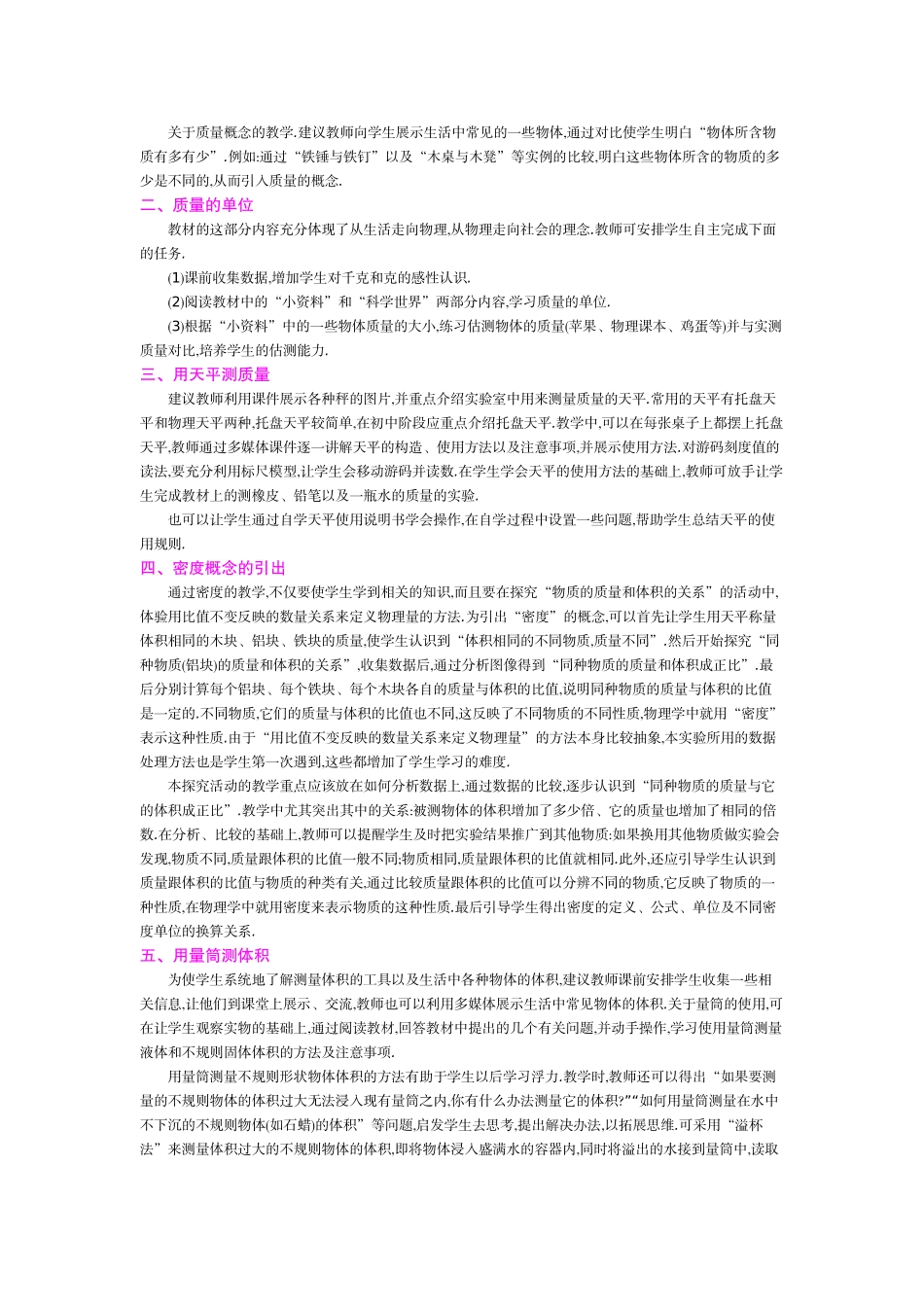 关于质量概念的教学.建议教师向学生展示生活中常见的一些物体,通过对比使学生明白“物体所含物质有多有少”.例如:通过“铁锤与铁钉”以及“木桌与木凳”等实例的比较,明白这些物体所含的物质的多少是不同的,从而引入质量的概念.

二、质量的单位

教材的这部分内容充分体现了从生活走向物理,从物理走向社会的理念.教师可安排学生自主完成下面的任务.

(1)课前收集数据,增加学生对千克和克的感性认识.

(2)阅读教材中的“小资料”和“科学世界”两部分内容,学习质量的单位.

(3)根据“小资料”中的一些物体质量的大小,练习估测物体的质量(苹果、物理课本、鸡蛋等)并与实测质量对比,培养学生的估测能力.

三、用天平测质量

建议教师利用课件展示各种秤的图片,并重点介绍实验室中用来测量质量的天平.常用的天平有托盘天平和物理天平两种,托盘天平较简单,在初中阶段应重点介绍托盘天平.教学中,可以在每张桌子上都摆上托盘天平,教师通过多媒体课件逐一讲解天平的构造、使用方法以及注意事项,并展示使用方法.对游码刻度值的读法,要充分利用标尺模型,让学生会移动游码并读数.在学生学会天平的使用方法的基础上,教师可放手让学生完成教材上的测橡皮、铅笔以及一瓶水的质量的实验.

也可以让学生通过自学天平使用说明书学会操作,在自学过程中设置一些问题,帮助学生总结天平的使用规则.

四、密度概念的引出

通过密度的教学,不仅要使学生学到相关的知识,而且要在探究“物质的质量和体积的关系”的活动中,体验用比值不变反映的数量关系来定义物理量的方法.为引出“密度”的概念,可以首先让学生用天平称量体积相同的木块、铝块、铁块的质量,使学生认识到“体积相同的不同物质,质量不同”.然后开始探究“同种物质(铝块)的质量和体积的关系”,收集数据后,通过分析图像得到“同种物质的质量和体积成正比”.最后分别计算每个铝块、每个铁块、每个木块各自的质量与体积的比值,说明同种物质的质量与体积的比值是一定的.不同物质,它们的质量与体积的比值也不同,这反映了不同物质的不同性质,物理学中就用“密度”表示这种性质.由于“用比值不变反映的数量关系来定义物理量”的方法本身比较抽象,本实验所用的数据处理方法也是学生第一次遇到,这些都增加了学生学习的难度.

本探究活动的教学重点应该放在如何分析数据上,通过数据的比较,逐步认识到“同种物质的质量与它的体积成正比”,教学中尤其突出其中的关系:被测物体的体积增加了多少倍、它的质量也增加了相同的倍数.在分析、比较的基础上,教师可以提醒学生及时把实验结果推广到其他物质:如果换用其他物质做实验会发现,物质不同,质量跟体积的比值一般不同;物质相同,质量跟体积的比值就相同.此外,还应引导学生认识到质量跟体积的比值与物质的种类有关,通过比较质量跟体积的比值可以分辨不同的物质,它反映了物质的一种性质,在物理学中就用密度来表示物质的这种性质.最后引导学生得出密度的定义、公式、单位及不同密度单位的换算关系.

五、用量筒测体积

为使学生系统地了解测量体积的工具以及生活中各种物体的体积,建议教师课前安排学生收集一些相关信息,让他们到课堂上展示、交流.教师也可以利用多媒体展示生活中常见物体的体积.关于量筒的使用,可在让学生观察实物的基础上,通过阅读教材,回答教材中提出的几个有关问题,并动手操作,学习使用量筒测量液体和不规则固体体积的方法及注意事项.

用量筒测量不规则形状物体体积的方法有助于学生以后学习浮力.教学时,教师还可以得出“如果要测量的不规则物体的体积过大无法浸入现有量筒之内,你有什么办法测量它的体积?”“如何用量筒测量在水中不下沉的不规则物体(如石蜡)的体积”等问题,启发学生去思考,提出解决办法,以拓展思维.可采用“溢杯法”来测量体积过大的不规则物体的体积,即将物体浸入盛满水的容器内,同时将溢出的水接到量筒中,读取